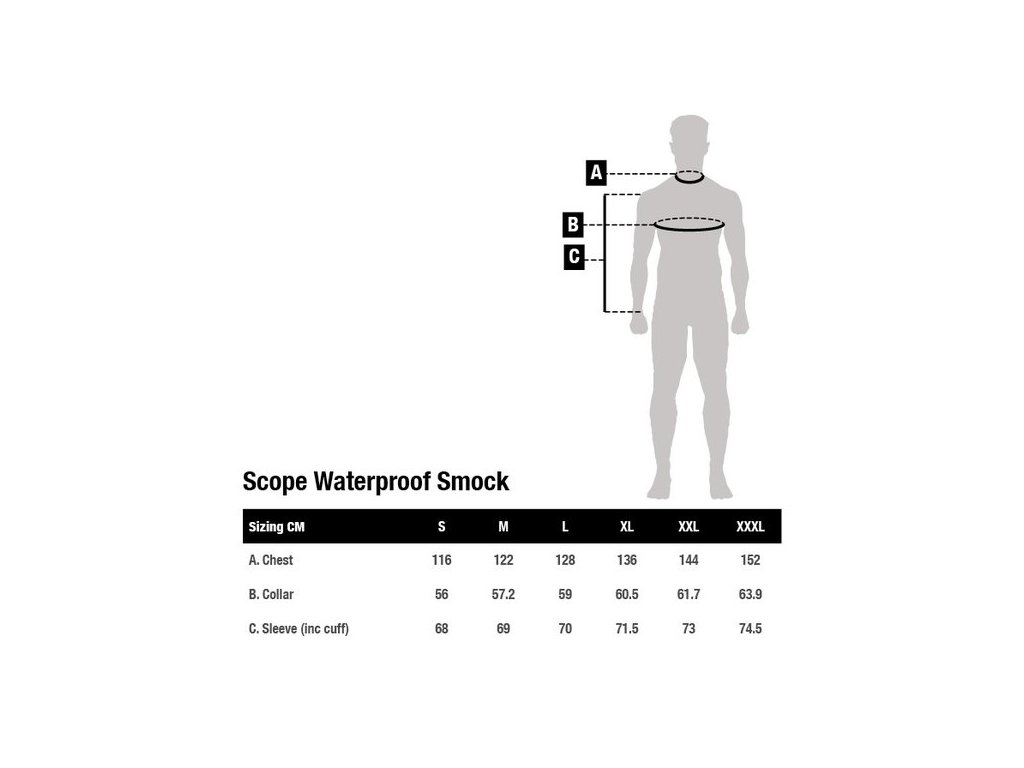 A
B
C

Scope Waterproof Smock

| Sizing CM | S | M | L | XL | XXL | XXXL |
|---|---|---|---|---|---|---|
| A. Chest | 116 | 122 | 128 | 136 | 144 | 152 |
| B. Collar | 56 | 57.2 | 59 | 60.5 | 61.7 | 63.9 |
| C. Sleeve (inc cuff) | 68 | 69 | 70 | 71.5 | 73 | 74.5 |